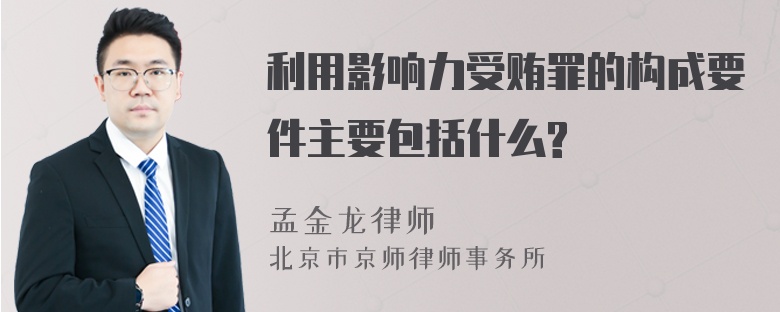 利用影响力受贿罪的构成要件主要包括什么?

孟金龙律师
北京市京师律师事务所